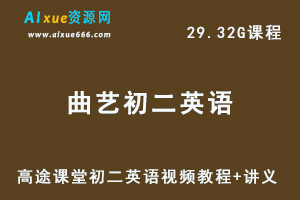 AIxue资源网
www.aixue666.com

29.32G课程

曲艺初二英语

高途课堂初二英语视频教程+讲义